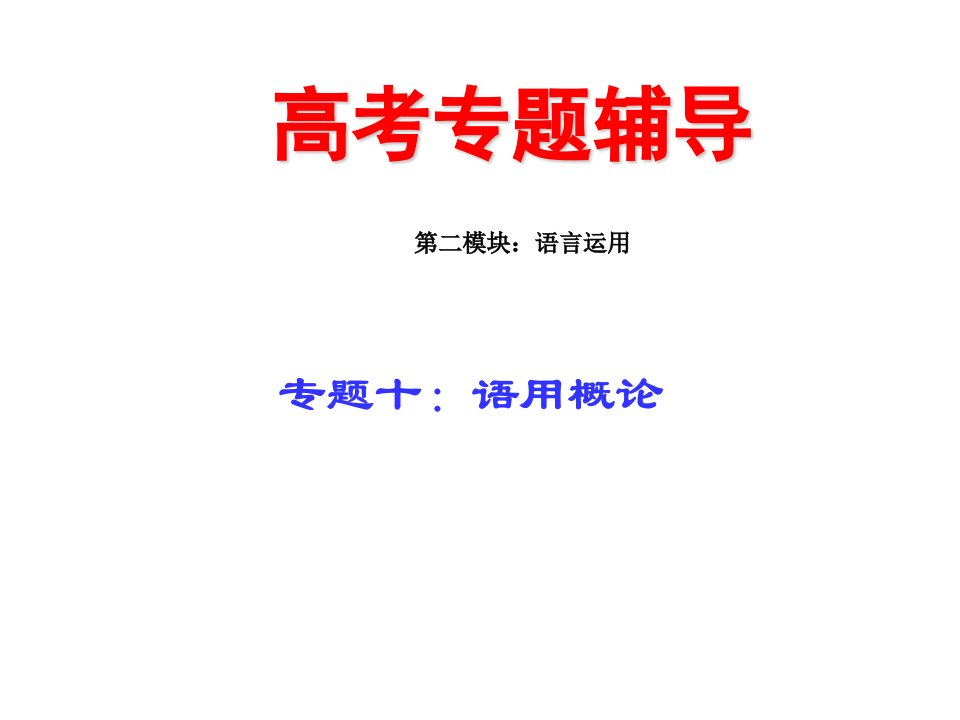 高考专题辅导

第二模块：语言运用

专题十：语用概论